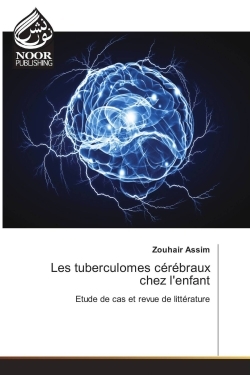 نور نشر
NOOR
PUBLISHING

Zouhair Assim

Les tuberculomes cérébraux chez l'enfant

Etude de cas et revue de littérature